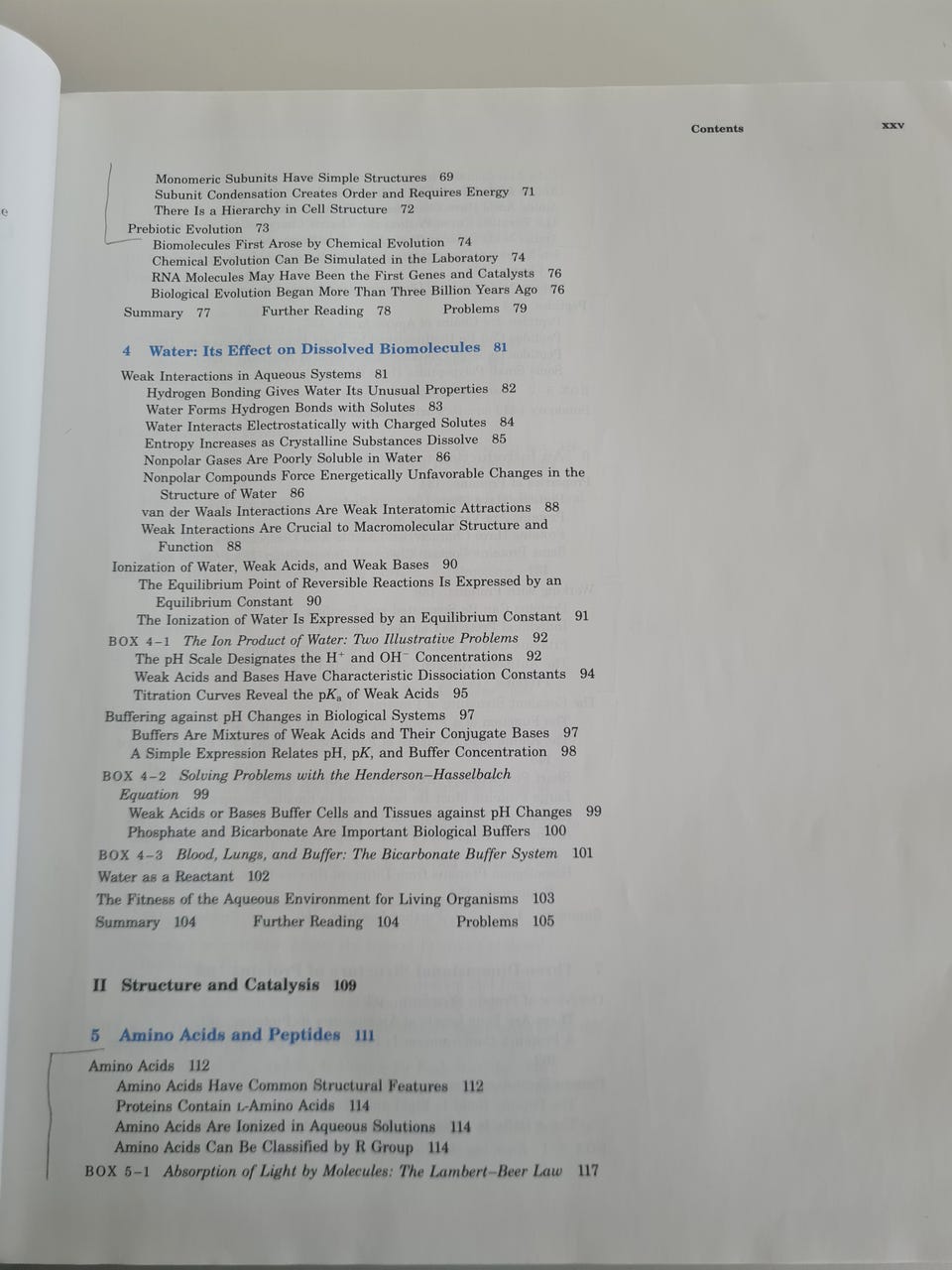 Contents xxv

Monomeric Subunits Have Simple Structures 69
Subunit Condensation Creates Order and Requires Energy 71
There Is a Hierarchy in Cell Structure 72
Prebiotic Evolution 73
Biomolecules First Arose by Chemical Evolution 74
Chemical Evolution Can Be Simulated in the Laboratory 74
RNA Molecules May Have Been the First Genes and Catalysts 76
Biological Evolution Began More Than Three Billion Years Ago 76
Summary 77 Further Reading 78 Problems 79

4 Water: Its Effect on Dissolved Biomolecules 81

Weak Interactions in Aqueous Systems 81
Hydrogen Bonding Gives Water Its Unusual Properties 82
Water Forms Hydrogen Bonds with Solutes 83
Water Interacts Electrostatically with Charged Solutes 84
Entropy Increases as Crystalline Substances Dissolve 85
Nonpolar Gases Are Poorly Soluble in Water 86
Nonpolar Compounds Force Energetically Unfavorable Changes in the Structure of Water 86
van der Waals Interactions Are Weak Interatomic Attractions 88
Weak Interactions Are Crucial to Macromolecular Structure and Function 88
Ionization of Water, Weak Acids, and Weak Bases 90
The Equilibrium Point of Reversible Reactions Is Expressed by an Equilibrium Constant 90
The Ionization of Water Is Expressed by an Equilibrium Constant 91
BOX 4-1 The Ion Product of Water: Two Illustrative Problems 92
The pH Scale Designates the $H^+$ and $OH^-$ Concentrations 92
Weak Acids and Bases Have Characteristic Dissociation Constants 94
Titration Curves Reveal the $pK_a$ of Weak Acids 95
Buffering against pH Changes in Biological Systems 97
Buffers Are Mixtures of Weak Acids and Their Conjugate Bases 97
A Simple Expression Relates pH, pK, and Buffer Concentration 98
BOX 4-2 Solving Problems with the Henderson–Hasselbalch Equation 99
Weak Acids or Bases Buffer Cells and Tissues against pH Changes 99
Phosphate and Bicarbonate Are Important Biological Buffers 100
BOX 4-3 Blood, Lungs, and Buffer: The Bicarbonate Buffer System 101
Water as a Reactant 102
The Fitness of the Aqueous Environment for Living Organisms 103
Summary 104 Further Reading 104 Problems 105

II Structure and Catalysis 109

5 Amino Acids and Peptides 111

Amino Acids 112
Amino Acids Have Common Structural Features 112
Proteins Contain L-Amino Acids 114
Amino Acids Are Ionized in Aqueous Solutions 114
Amino Acids Can Be Classified by R Group 114
BOX 5-1 Absorption of Light by Molecules: The Lambert–Beer Law 117